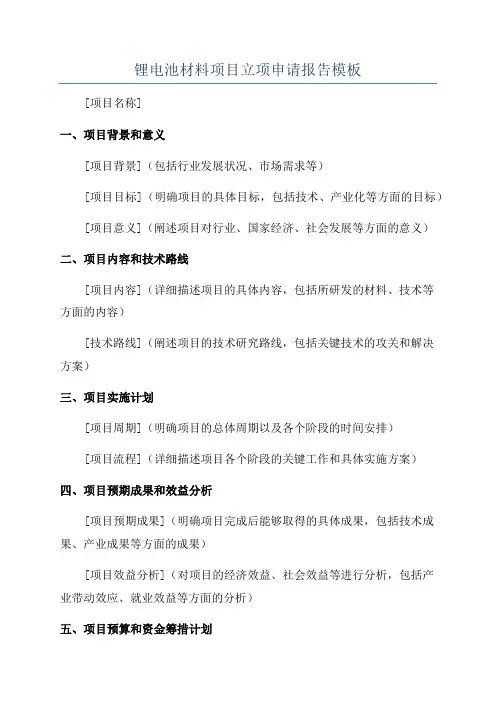 锂电池材料项目立项申请报告模板

[项目名称]

一、项目背景和意义

[项目背景]（包括行业发展状况、市场需求等）

[项目目标]（明确项目的具体目标，包括技术、产业化等方面的目标）

[项目意义]（阐述项目对行业、国家经济、社会发展等方面的意义）

二、项目内容和技术路线

[项目内容]（详细描述项目的具体内容，包括所研发的材料、技术等方面的内容）

[技术路线]（阐述项目的技术研究路线，包括关键技术的攻关和解决方案）

三、项目实施计划

[项目周期]（明确项目的总体周期以及各个阶段的时间安排）

[项目流程]（详细描述项目各个阶段的关键工作和具体实施方案）

四、项目预期成果和效益分析

[项目预期成果]（明确项目完成后能够取得的具体成果，包括技术成果、产业成果等方面的成果）

[项目效益分析]（对项目的经济效益、社会效益等进行分析，包括产业带动效应、就业效益等方面的分析）

五、项目预算和资金筹措计划